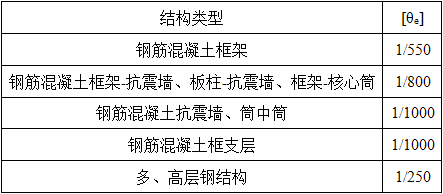 | 结构类型 | $[\theta_e]$ |
|---|---|
| 钢筋混凝土框架 | 1/550 |
| 钢筋混凝土框架-抗震墙、板柱-抗震墙、框架-核心筒 | 1/800 |
| 钢筋混凝土抗震墙、筒中筒 | 1/1000 |
| 钢筋混凝土框支层 | 1/1000 |
| 多、高层钢结构 | 1/250 |